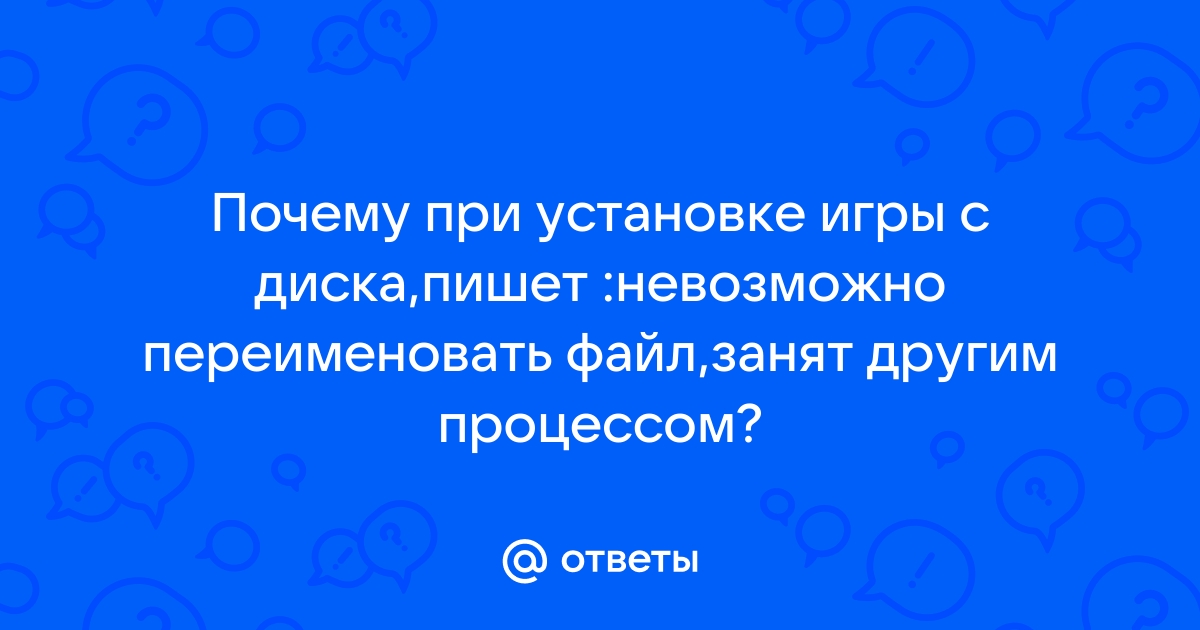 Почему при установке игры с диска,пишет :невозможно переименовать файл,занят другим процессом?

@ ответы